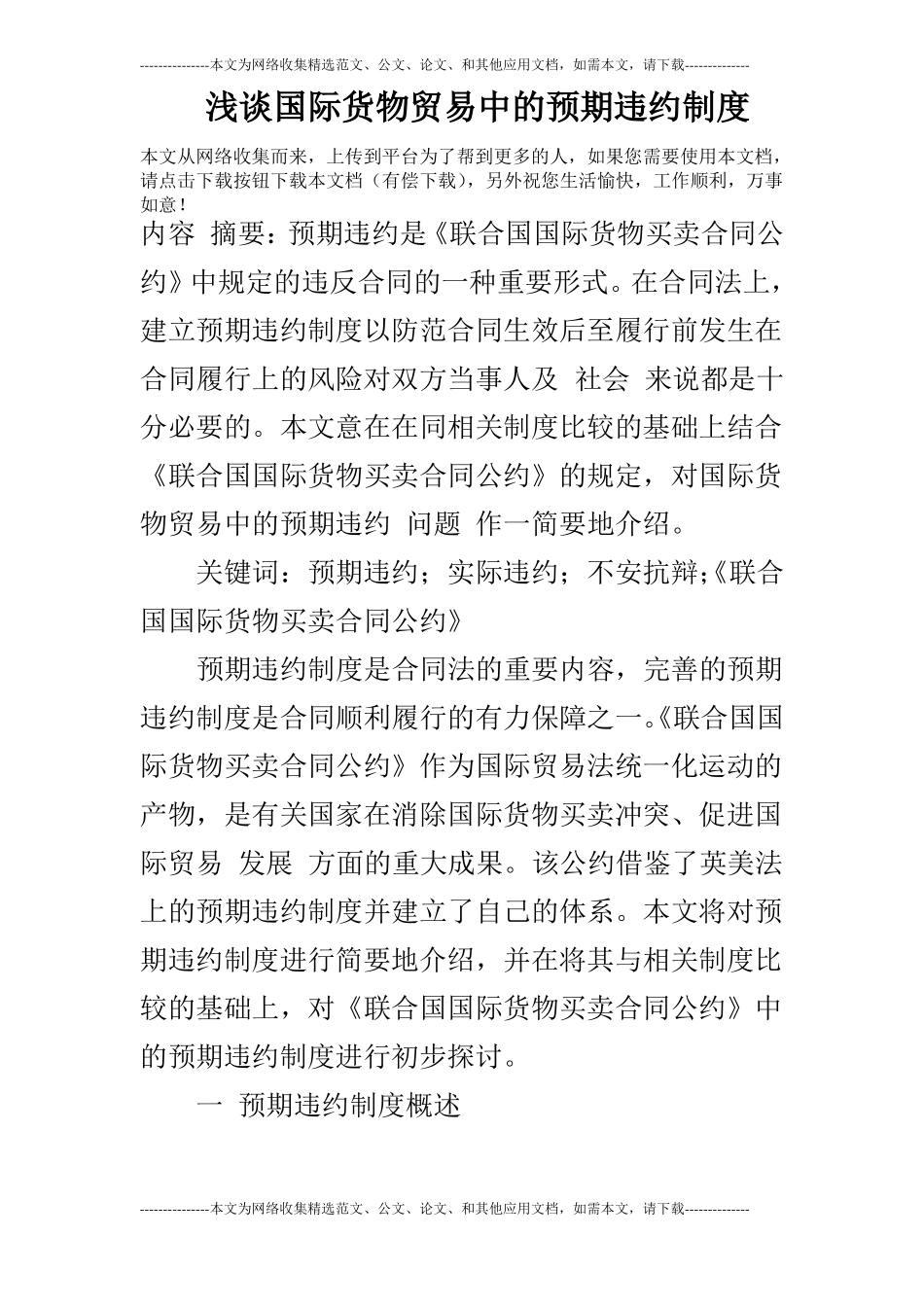 ---------------本文为网络收集精选范文、公文、论文、和其他应用文档，如需本文，请下载--------------

浅谈国际货物贸易中的预期违约制度

本文从网络收集而来，上传到平台为了帮到更多的人，如果您需要使用本文档，请点击下载按钮下载本文档（有偿下载），另外祝您生活愉快，工作顺利，万事如意！

内容 摘要：预期违约是《联合国国际货物买卖合同公约》中规定的违反合同的一种重要形式。在合同法上，建立预期违约制度以防范合同生效后至履行前发生在合同履行上的风险对双方当事人及 社会 来说都是十分必要的。本文意在在同相关制度比较的基础上结合《联合国国际货物买卖合同公约》的规定，对国际货物贸易中的预期违约 问题 作一简要地介绍。

关键词：预期违约；实际违约；不安抗辩;《联合国国际货物买卖合同公约》

预期违约制度是合同法的重要内容，完善的预期违约制度是合同顺利履行的有力保障之一。《联合国国际货物买卖合同公约》作为国际贸易法统一化运动的产物，是有关国家在消除国际货物买卖冲突、促进国际贸易 发展 方面的重大成果。该公约借鉴了英美法上的预期违约制度并建立了自己的体系。本文将对预期违约制度进行简要地介绍，并在将其与相关制度比较的基础上，对《联合国国际货物买卖合同公约》中的预期违约制度进行初步探讨。

一 预期违约制度概述

---------------本文为网络收集精选范文、公文、论文、和其他应用文档，如需本文，请下载--------------